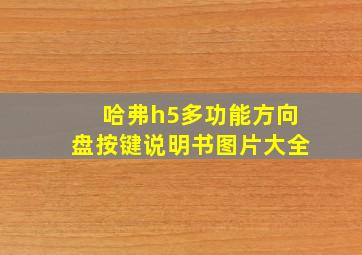 哈弗h5多功能方向盘按键说明书图片大全